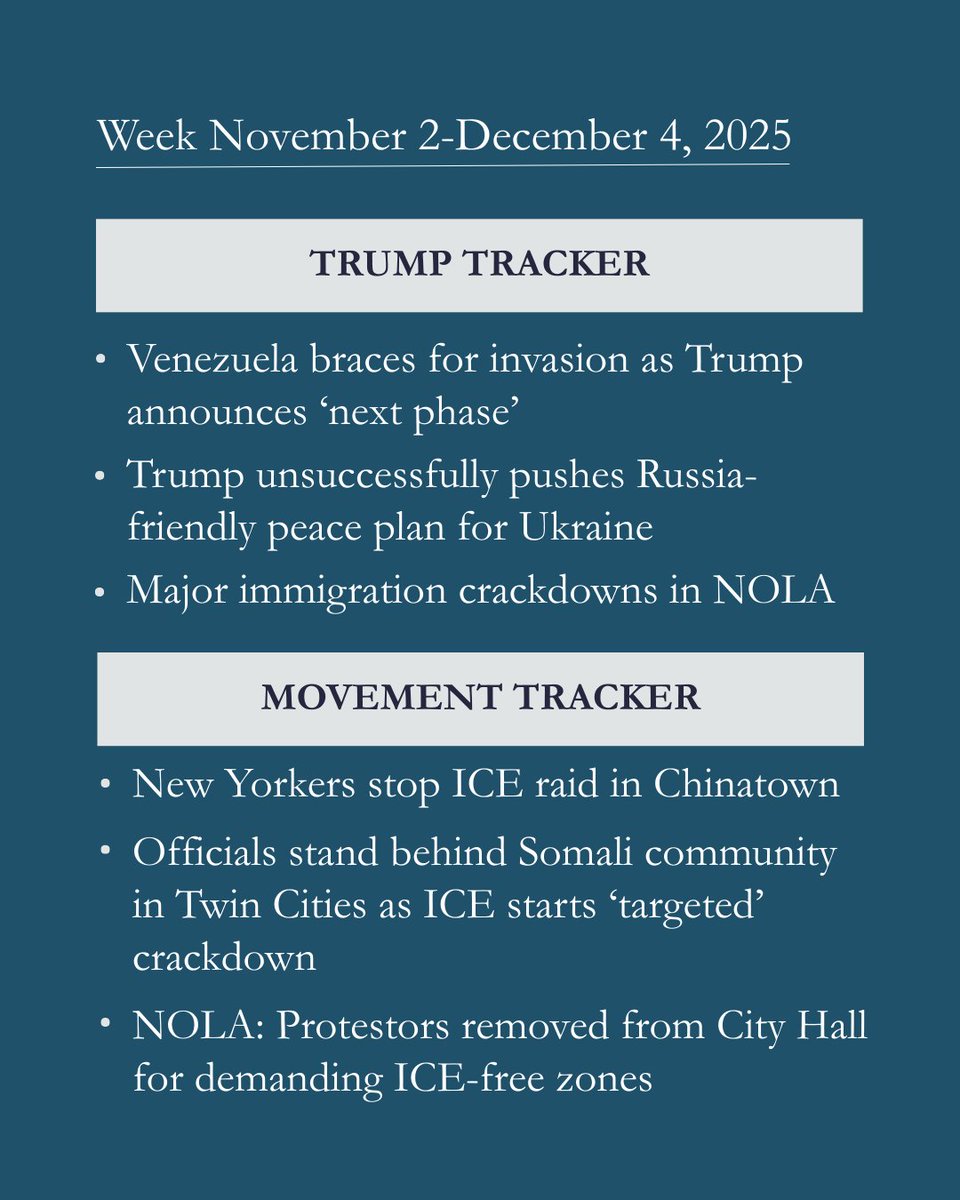 Week November 2-December 4, 2025

TRUMP TRACKER

• Venezuela braces for invasion as Trump announces ‘next phase’
• Trump unsuccessfully pushes Russia-friendly peace plan for Ukraine
• Major immigration crackdowns in NOLA

MOVEMENT TRACKER

• New Yorkers stop ICE raid in Chinatown
• Officials stand behind Somali community in Twin Cities as ICE starts ‘targeted’ crackdown
• NOLA: Protestors removed from City Hall for demanding ICE-free zones